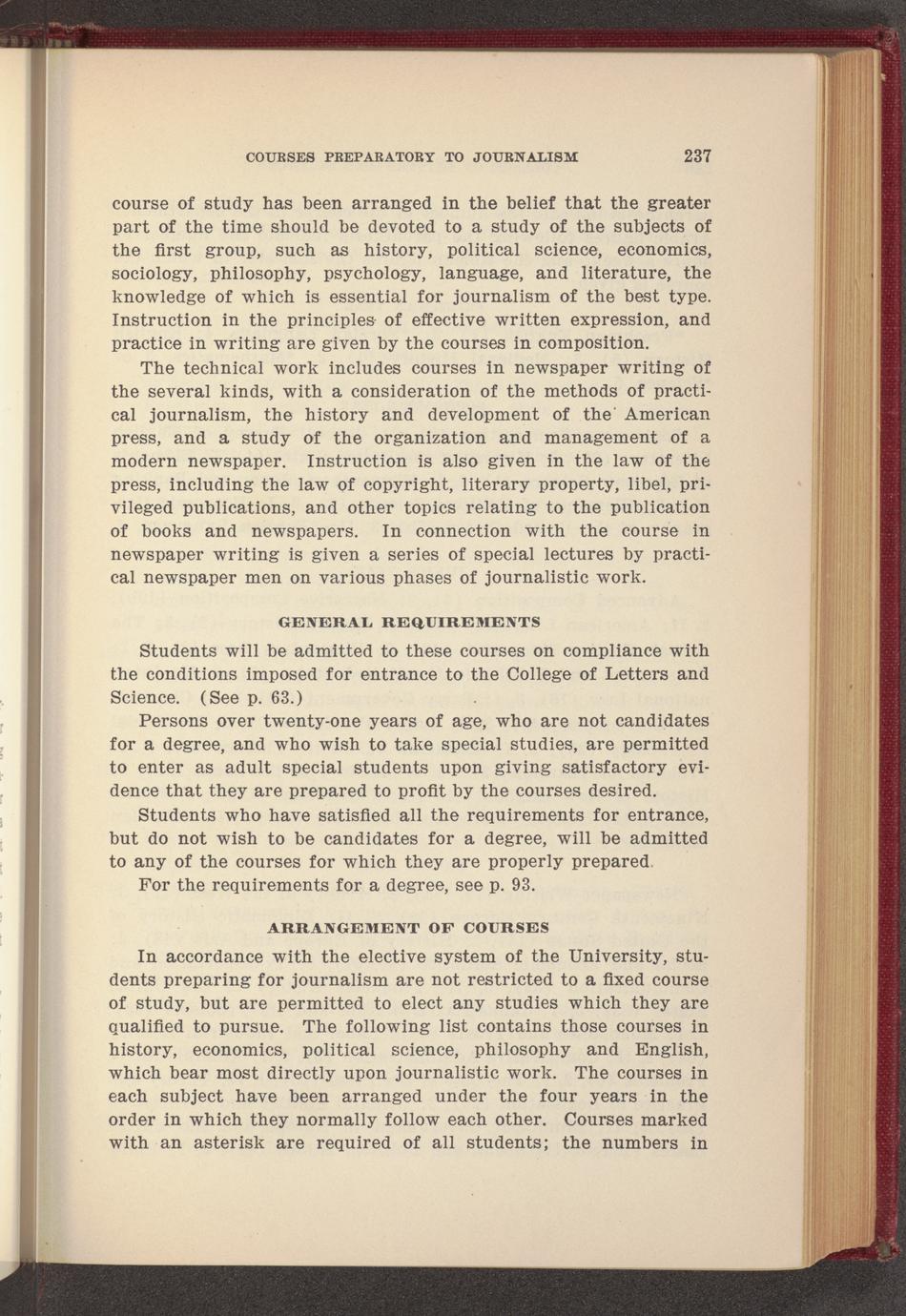 COURSES PREPARATORY TO JOURNALISM 237

course of study has been arranged in the belief that the greater part of the time should be devoted to a study of the subjects of the first group, such as history, political science, economics, sociology, philosophy, psychology, language, and literature, the knowledge of which is essential for journalism of the best type. Instruction in the principles of effective written expression, and practice in writing are given by the courses in composition.

The technical work includes courses in newspaper writing of the several kinds, with a consideration of the methods of practical journalism, the history and development of the American press, and a study of the organization and management of a modern newspaper. Instruction is also given in the law of the press, including the law of copyright, literary property, libel, privileged publications, and other topics relating to the publication of books and newspapers. In connection with the course in newspaper writing is given a series of special lectures by practical newspaper men on various phases of journalistic work.

GENERAL REQUIREMENTS

Students will be admitted to these courses on compliance with the conditions imposed for entrance to the College of Letters and Science. (See p. 63.)

Persons over twenty-one years of age, who are not candidates for a degree, and who wish to take special studies, are permitted to enter as adult special students upon giving satisfactory evidence that they are prepared to profit by the courses desired.

Students who have satisfied all the requirements for entrance, but do not wish to be candidates for a degree, will be admitted to any of the courses for which they are properly prepared.

For the requirements for a degree, see p. 93.

ARRANGEMENT OF COURSES

In accordance with the elective system of the University, students preparing for journalism are not restricted to a fixed course of study, but are permitted to elect any studies which they are qualified to pursue. The following list contains those courses in history, economics, political science, philosophy and English, which bear most directly upon journalistic work. The courses in each subject have been arranged under the four years in the order in which they normally follow each other. Courses marked with an asterisk are required of all students; the numbers in